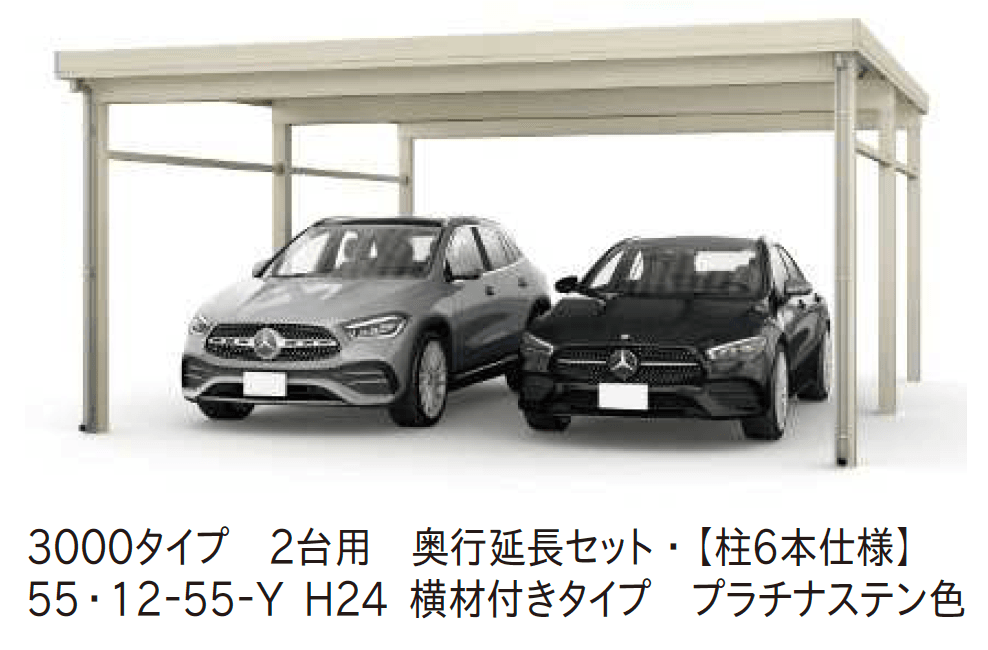 3000タイプ　2台用　奥行延長セット・【柱6本仕様】
55・12-55-Y H24 横材付きタイプ　プラチナステン色